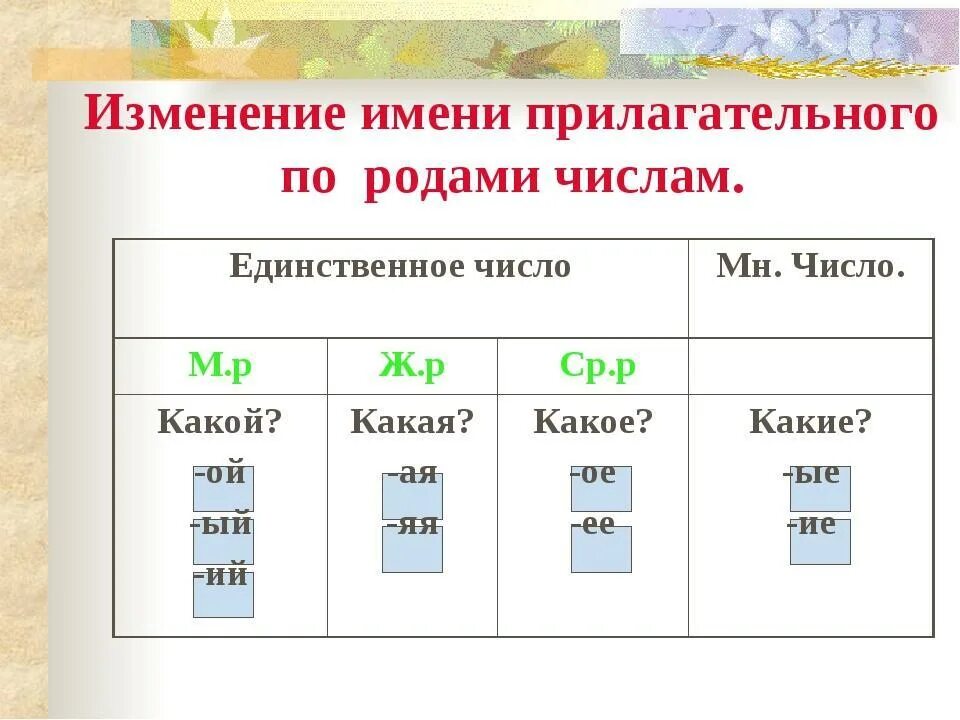 Изменение имени прилагательного по родами числам.

| Единственное число | | | Мн. Число. |
|---|---|---|---|
| М.р | Ж.р | Ср.р | |
| Какой? -ой -ый -ий | Какая? -ая -яя | Какое? -ое -ее | Какие? -ые -ие |